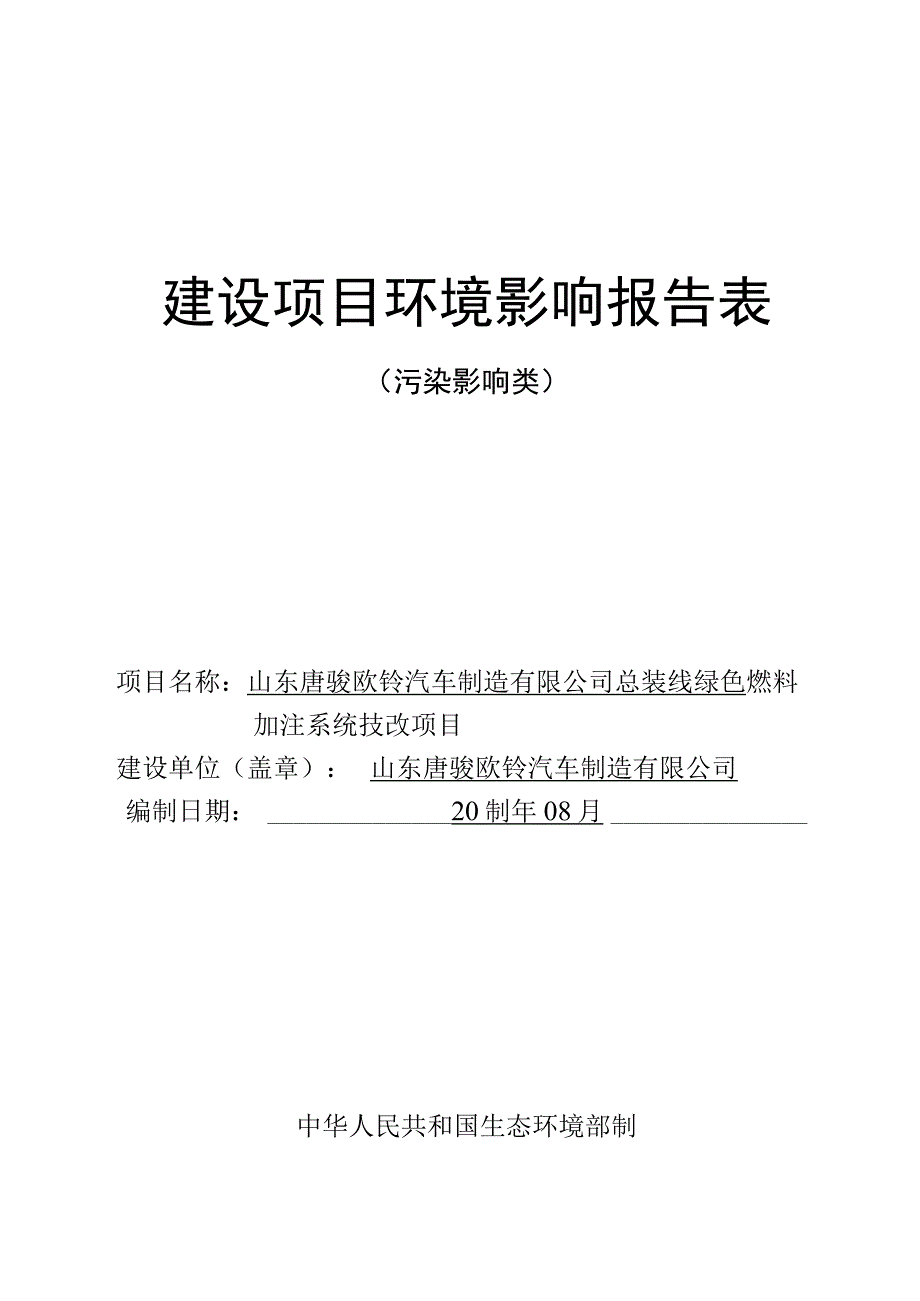 建设项目环境影响报告表

（污染影响类）

项目名称：山东唐骏欧铃汽车制造有限公司总装线绿色燃料加注系统技改项目

建设单位（盖章）： 山东唐骏欧铃汽车制造有限公司

编制日期： 20制年08月

中华人民共和国生态环境部制